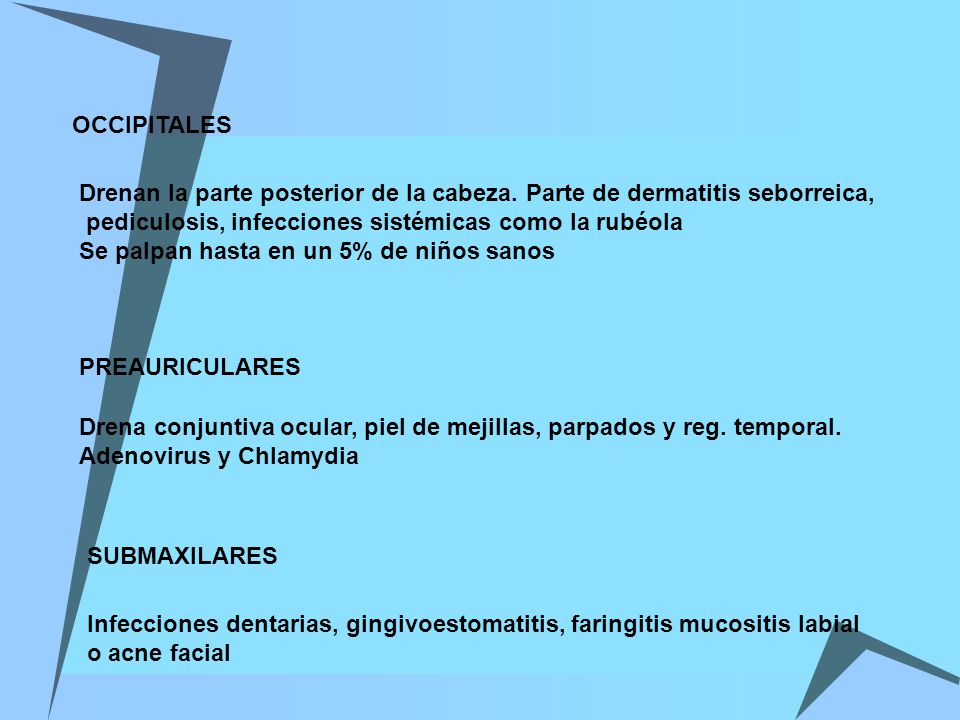 OCCIPITALES

Drenan la parte posterior de la cabeza. Parte de dermatitis seborreica, pediculosis, infecciones sistémicas como la rubéola
Se palpan hasta en un 5% de niños sanos

PREAURICULARES

Drena conjuntiva ocular, piel de mejillas, parpados y reg. temporal.
Adenovirus y Chlamydia

SUBMAXILARES

Infecciones dentarias, gingivoestomatitis, faringitis mucositis labial o acne facial